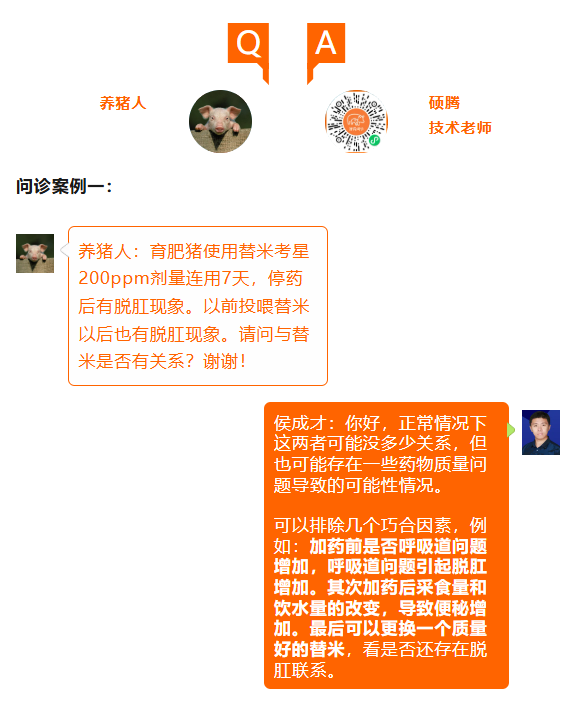 Q A

养猪人

硕腾
技术老师

问诊案例一：

养猪人：育肥猪使用替米考星200ppm剂量连用7天，停药后有脱肛现象。以前投喂替米以后也有脱肛现象。请问与替米是否有关系？谢谢！

侯成才：你好，正常情况下这两者可能没多少关系，但也可能存在一些药物质量问题导致的可能性情况。

可以排除几个巧合因素，例如：加药前是否呼吸道问题增加，呼吸道问题引起脱肛增加。其次加药后采食量和饮水量的改变，导致便秘增加。最后可以更换一个质量好的替米，看是否还存在脱肛联系。